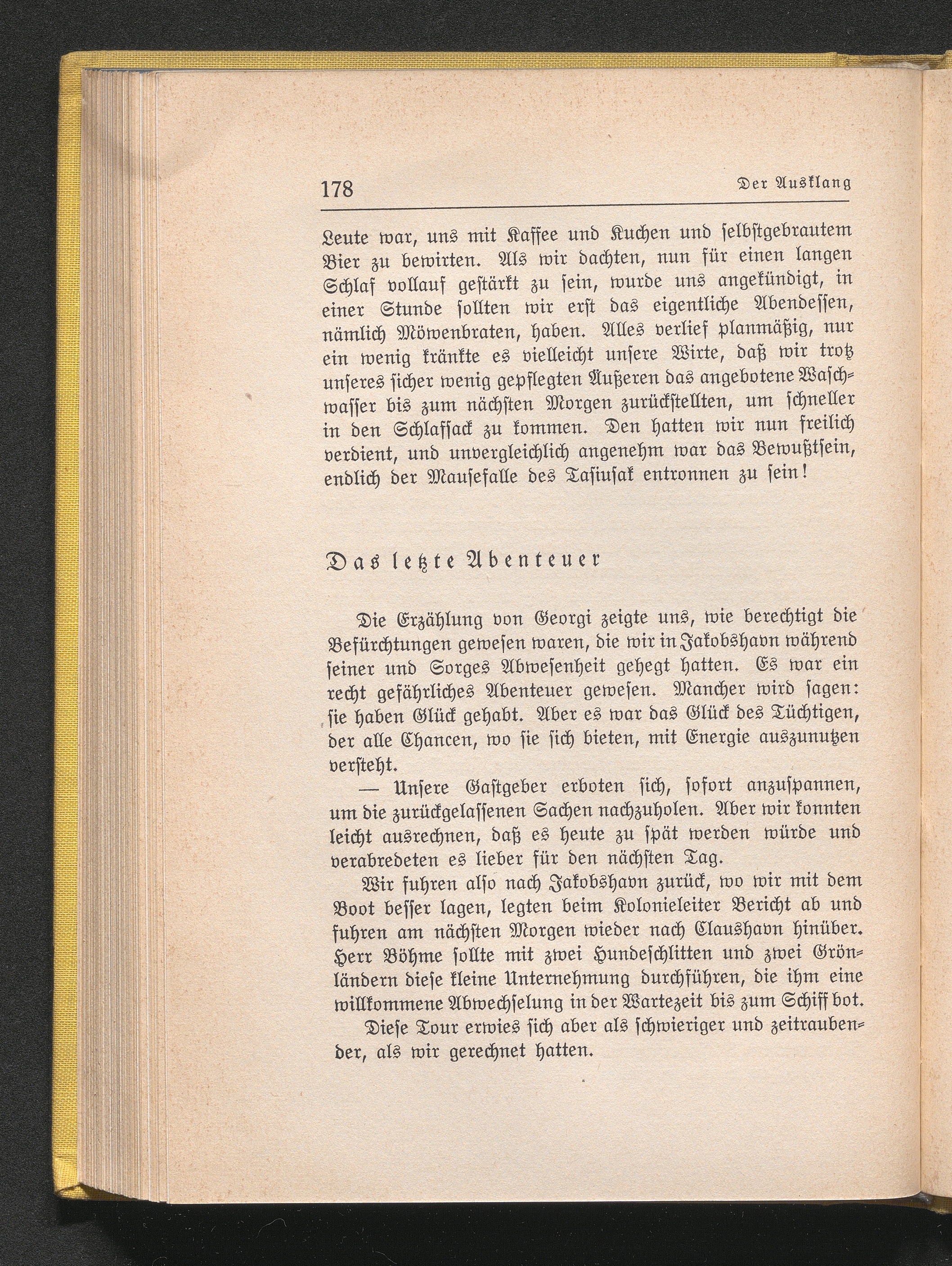 178 Der Ausklang

Leute war, uns mit Kaffee und Kuchen und selbstgebrautem Bier zu bewirten. Als wir dachten, nun für einen langen Schlaf vollauf gestärkt zu sein, wurde uns angekündigt, in einer Stunde sollten wir erst das eigentliche Abendessen, nämlich Möwenbraten, haben. Alles verlief planmäßig, nur ein wenig kränkte es vielleicht unsere Wirte, daß wir trotz unseres sicher wenig gepflegten Äußeren das angebotene Waschwasser bis zum nächsten Morgen zurückstellten, um schneller in den Schlafsack zu kommen. Den hatten wir nun freilich verdient, und unvergleichlich angenehm war das Bewußtsein, endlich der Mausefalle des Tasiusak entronnen zu sein!

Das letzte Abenteuer

Die Erzählung von Georgi zeigte uns, wie berechtigt die Befürchtungen gewesen waren, die wir in Jakobshavn während seiner und Sorges Abwesenheit gehegt hatten. Es war ein recht gefährliches Abenteuer gewesen. Mancher wird sagen: sie haben Glück gehabt. Aber es war das Glück des Tüchtigen, der alle Chancen, wo sie sich bieten, mit Energie auszunutzen versteht.

— Unsere Gastgeber erboten sich, sofort anzuspannen, um die zurückgelassenen Sachen nachzuholen. Aber wir konnten leicht ausrechnen, daß es heute zu spät werden würde und verabredeten es lieber für den nächsten Tag.

Wir fuhren also nach Jakobshavn zurück, wo wir mit dem Boot besser lagen, legten beim Kolonieleiter Bericht ab und fuhren am nächsten Morgen wieder nach Claushavn hinüber. Herr Böhme sollte mit zwei Hundeschlitten und zwei Grönländern diese kleine Unternehmung durchführen, die ihm eine willkommene Abwechselung in der Wartezeit bis zum Schiff bot.

Diese Tour erwies sich aber als schwieriger und zeitraubender, als wir gerechnet hatten.